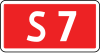 S 7